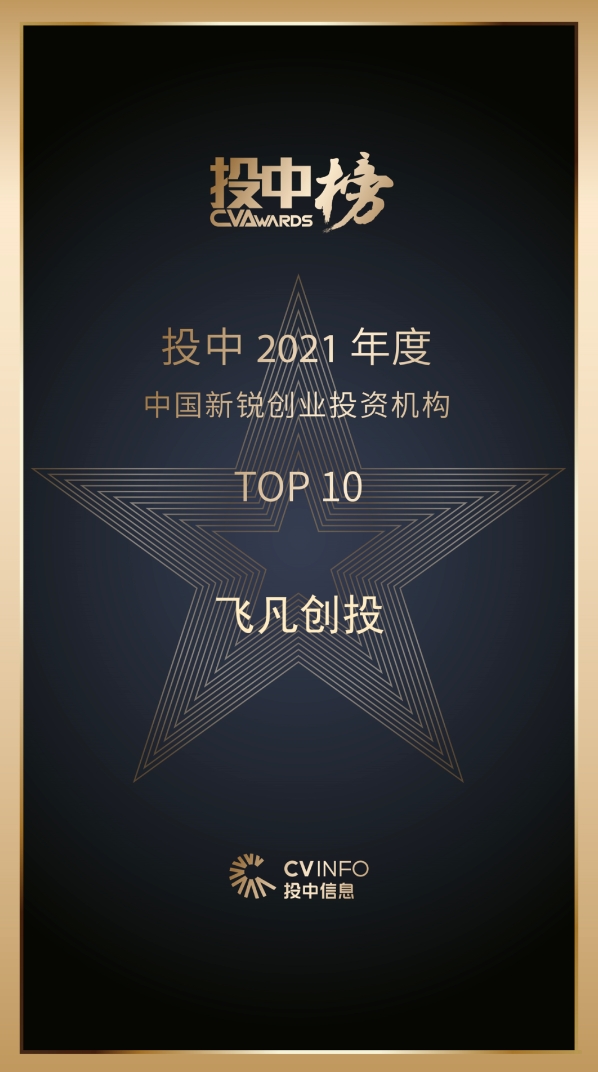 投中榜
CVAWARDS

投中 2021 年度
中国新锐创业投资机构
TOP 10

飞凡创投

CVINFO
投中信息